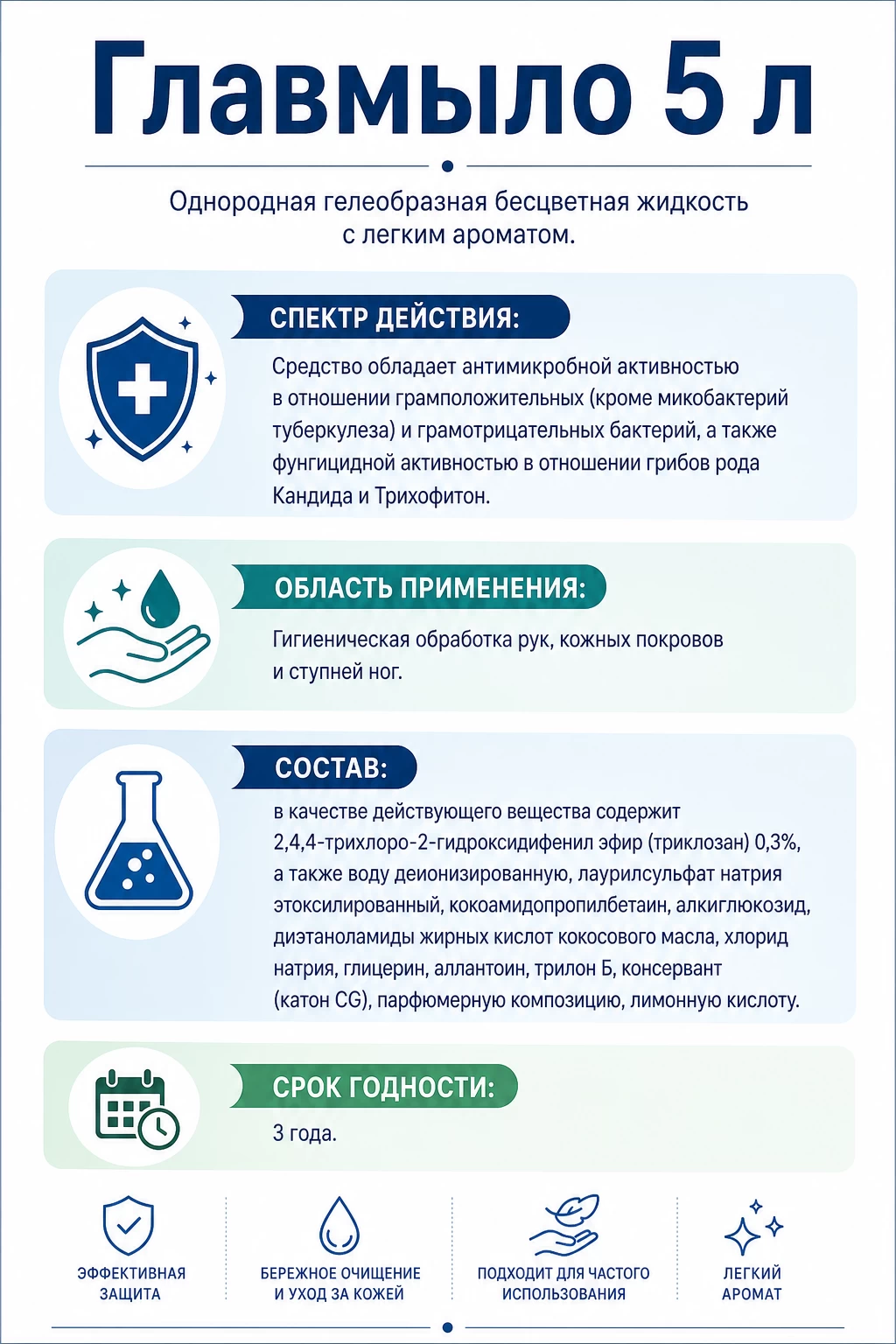 Главмыло 5 л

Однородная гелеобразная бесцветная жидкость с легким ароматом.

СПЕКТР ДЕЙСТВИЯ:

Средство обладает антимикробной активностью в отношении грамположительных (кроме микобактерий туберкулеза) и грамотрицательных бактерий, а также фунгицидной активностью в отношении грибов рода Кандида и Трихофитон.

ОБЛАСТЬ ПРИМЕНЕНИЯ:

Гигиеническая обработка рук, кожных покровов и ступней ног.

СОСТАВ:

в качестве действующего вещества содержит 2,4,4-трихлоро-2-гидроксидифенил эфир (триклозан) 0,3%, а также воду деионизированную, лаурилсульфат натрия этоксилированный, кокоамидопропилбетаин, алкиглюкозид, диэтаноламиды жирных кислот кокосового масла, хлорид натрия, глицерин, аллантоин, трилон Б, консервант (катон CG), парфюмерную композицию, лимонную кислоту.

СРОК ГОДНОСТИ:

3 года.

ЭФФЕКТИВНАЯ ЗАЩИТА

БЕРЕЖНОЕ ОЧИЩЕНИЕ И УХОД ЗА КОЖЕЙ

ПОДХОДИТ ДЛЯ ЧАСТОГО ИСПОЛЬЗОВАНИЯ

ЛЕГКИЙ АРОМАТ